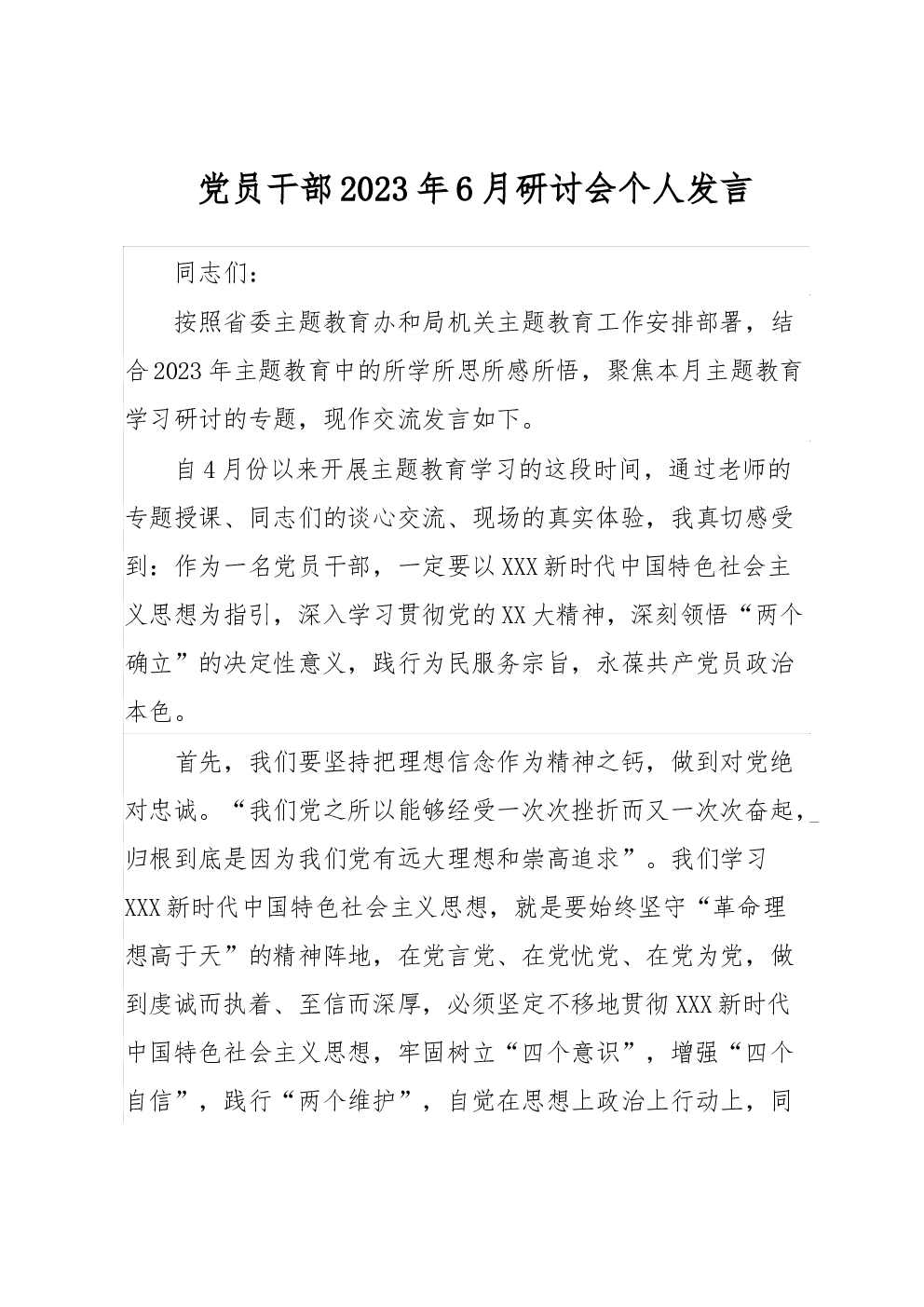 党员干部2023年6月研讨会个人发言

同志们：

按照省委主题教育办和局机关主题教育工作安排部署，结合2023年主题教育中的所学所思所感所悟，聚焦本月主题教育学习研讨的专题，现作交流发言如下。

自4月份以来开展主题教育学习的这段时间，通过老师的专题授课、同志们的谈心交流、现场的真实体验，我真切感受到：作为一名党员干部，一定要以XXX新时代中国特色社会主义思想为指引，深入学习贯彻党的XX大精神，深刻领悟“两个确立”的决定性意义，践行为民服务宗旨，永葆共产党员政治本色。

首先，我们要坚持把理想信念作为精神之钙，做到对党绝对忠诚。“我们党之所以能够经受一次次挫折而又一次次奋起，归根到底是因为我们党有远大理想和崇高追求”。我们学习XXX新时代中国特色社会主义思想，就是要始终坚守“革命理想高于天”的精神阵地，在党言党、在党忧党、在党为党，做到虔诚而执着、至信而深厚，必须坚定不移地贯彻XXX新时代中国特色社会主义思想，牢固树立“四个意识”，增强“四个自信”，践行“两个维护”，自觉在思想上政治上行动上，同